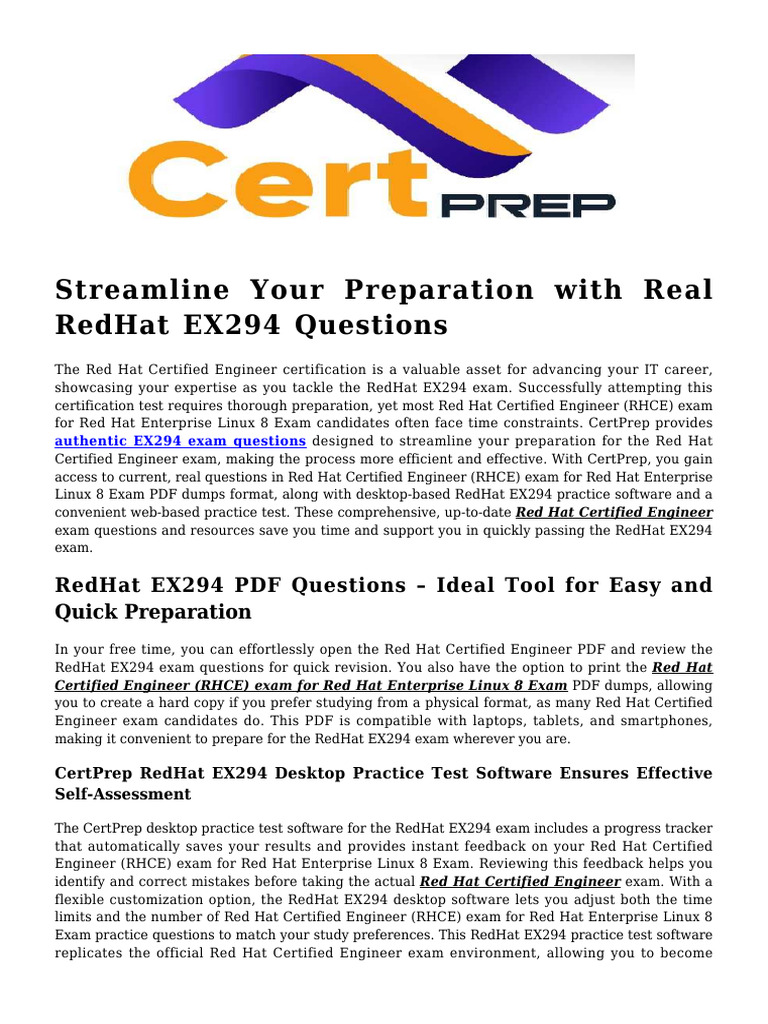 Cert PREP

Streamline Your Preparation with Real RedHat EX294 Questions

The Red Hat Certified Engineer certification is a valuable asset for advancing your IT career, showcasing your expertise as you tackle the RedHat EX294 exam. Successfully attempting this certification test requires thorough preparation, yet most Red Hat Certified Engineer (RHCE) exam for Red Hat Enterprise Linux 8 Exam candidates often face time constraints. CertPrep provides authentic EX294 exam questions designed to streamline your preparation for the Red Hat Certified Engineer exam, making the process more efficient and effective. With CertPrep, you gain access to current, real questions in Red Hat Certified Engineer (RHCE) exam for Red Hat Enterprise Linux 8 Exam PDF dumps format, along with desktop-based RedHat EX294 practice software and a convenient web-based practice test. These comprehensive, up-to-date Red Hat Certified Engineer exam questions and resources save you time and support you in quickly passing the RedHat EX294 exam.

RedHat EX294 PDF Questions – Ideal Tool for Easy and Quick Preparation

In your free time, you can effortlessly open the Red Hat Certified Engineer PDF and review the RedHat EX294 exam questions for quick revision. You also have the option to print the Red Hat Certified Engineer (RHCE) exam for Red Hat Enterprise Linux 8 Exam PDF dumps, allowing you to create a hard copy if you prefer studying from a physical format, as many Red Hat Certified Engineer exam candidates do. This PDF is compatible with laptops, tablets, and smartphones, making it convenient to prepare for the RedHat EX294 exam wherever you are.

CertPrep RedHat EX294 Desktop Practice Test Software Ensures Effective Self-Assessment

The CertPrep desktop practice test software for the RedHat EX294 exam includes a progress tracker that automatically saves your results and provides instant feedback on your Red Hat Certified Engineer (RHCE) exam for Red Hat Enterprise Linux 8 Exam. Reviewing this feedback helps you identify and correct mistakes before taking the actual Red Hat Certified Engineer exam. With a flexible customization option, the RedHat EX294 desktop software lets you adjust both the time limits and the number of Red Hat Certified Engineer (RHCE) exam for Red Hat Enterprise Linux 8 Exam practice questions to match your study preferences. This RedHat EX294 practice test software replicates the official Red Hat Certified Engineer exam environment, allowing you to become